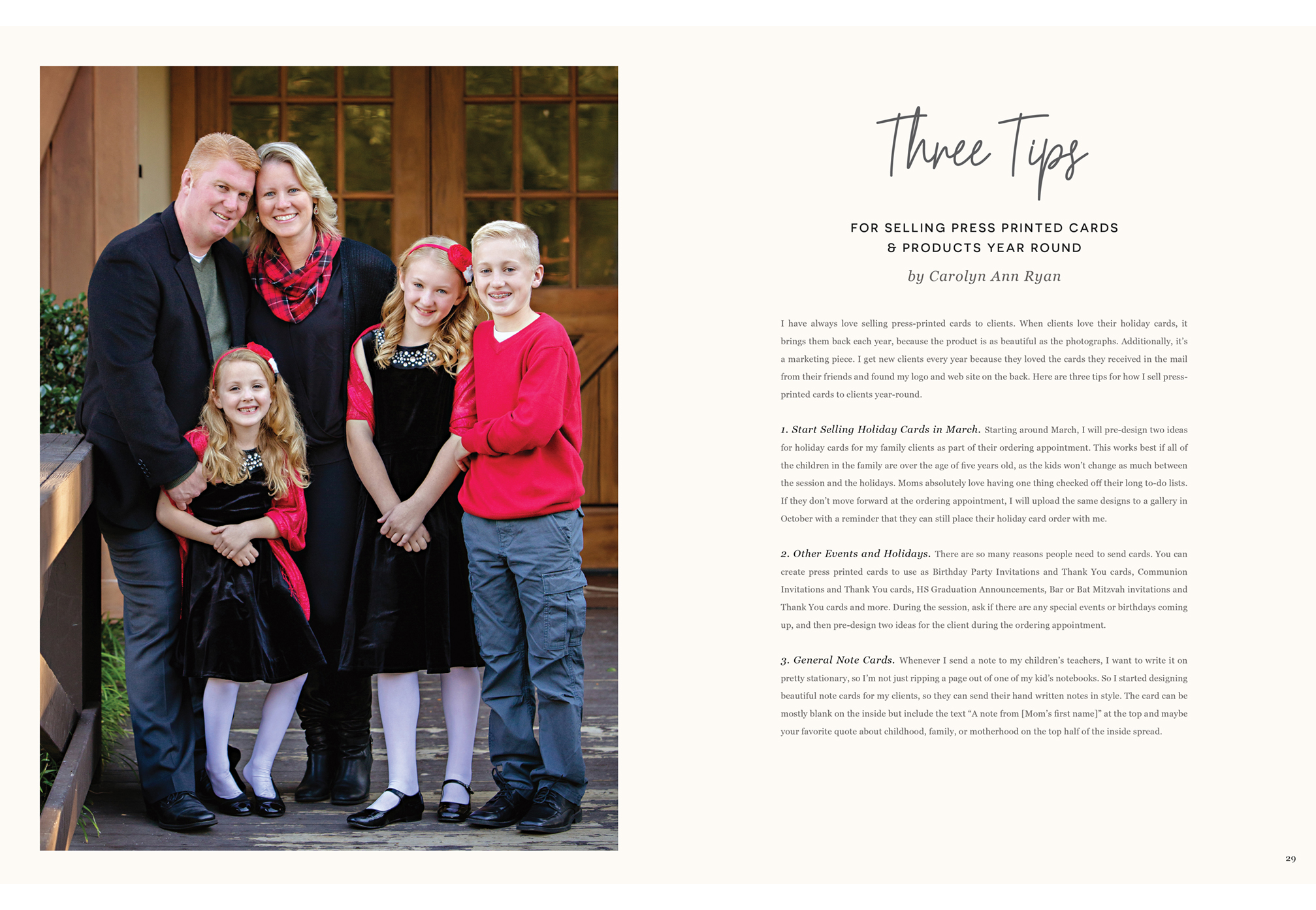 Three Tips

FOR SELLING PRESS PRINTED CARDS & PRODUCTS YEAR ROUND

by Carolyn Ann Ryan

I have always love selling press-printed cards to clients. When clients love their holiday cards, it brings them back each year, because the product is as beautiful as the photographs. Additionally, it's a marketing piece. I get new clients every year because they loved the cards they received in the mail from their friends and found my logo and web site on the back. Here are three tips for how I sell press-printed cards to clients year-round.

1. Start Selling Holiday Cards in March. Starting around March, I will pre-design two ideas for holiday cards for my family clients as part of their ordering appointment. This works best if all of the children in the family are over the age of five years old, as the kids won't change as much between the session and the holidays. Moms absolutely love having one thing checked off their long to-do lists. If they don't move forward at the ordering appointment, I will upload the same designs to a gallery in October with a reminder that they can still place their holiday card order with me.

2. Other Events and Holidays. There are so many reasons people need to send cards. You can create press printed cards to use as Birthday Party Invitations and Thank You cards, Communion Invitations and Thank You cards, HS Graduation Announcements, Bar or Bat Mitzvah invitations and Thank You cards and more. During the session, ask if there are any special events or birthdays coming up, and then pre-design two ideas for the client during the ordering appointment.

3. General Note Cards. Whenever I send a note to my children's teachers, I want to write it on pretty stationary, so I'm not just ripping a page out of one of my kid's notebooks. So I started designing beautiful note cards for my clients, so they can send their hand written notes in style. The card can be mostly blank on the inside but include the text "A note from [Mom's first name]" at the top and maybe your favorite quote about childhood, family, or motherhood on the top half of the inside spread.

29